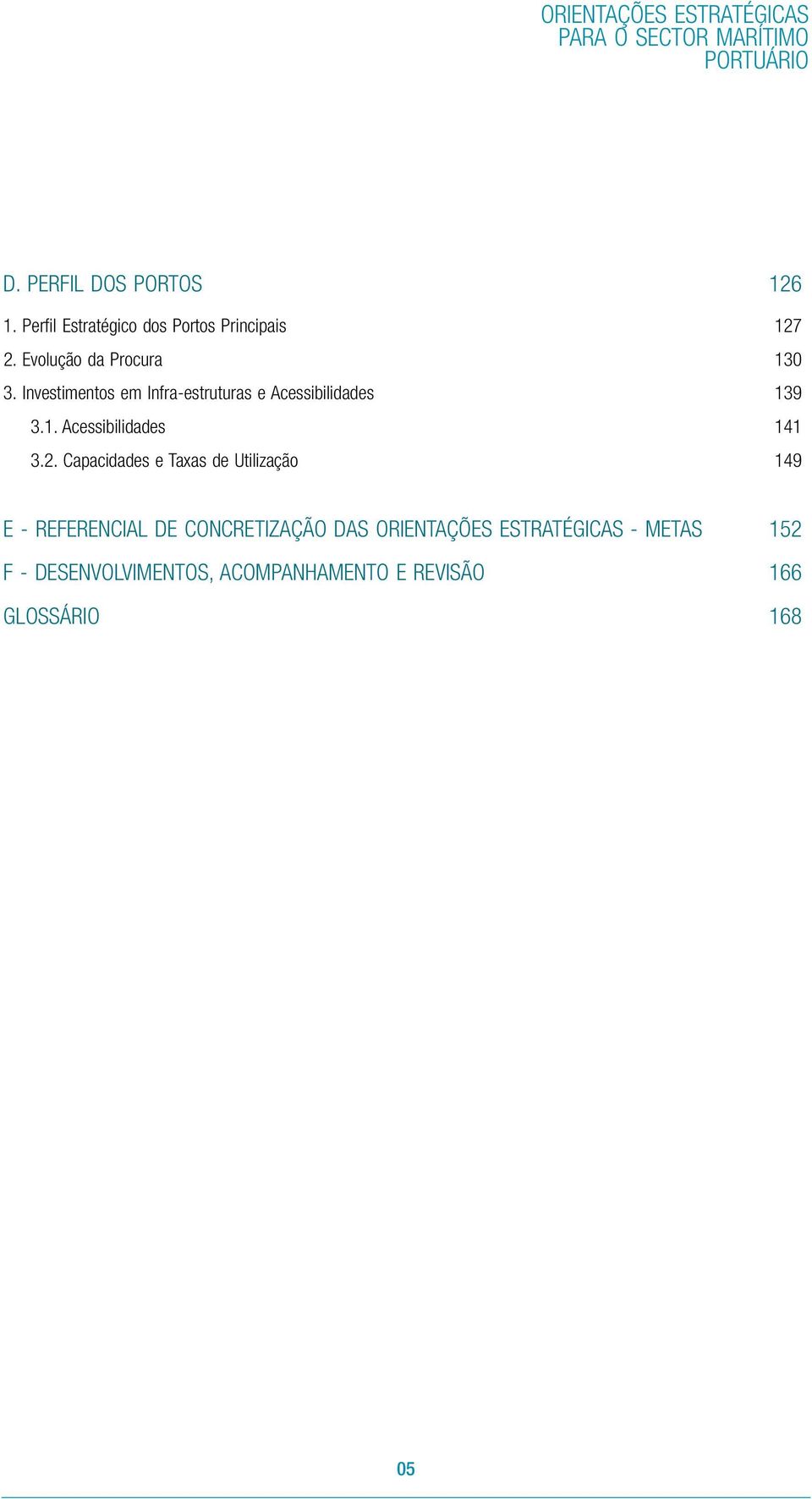 ORIENTAÇÕES ESTRATÉGICAS
PARA O SECTOR MARÍTIMO
PORTUÁRIO

D. PERFIL DOS PORTOS 126

1. Perfil Estratégico dos Portos Principais 127

2. Evolução da Procura 130

3. Investimentos em Infra-estruturas e Acessibilidades 139

3.1. Acessibilidades 141

3.2. Capacidades e Taxas de Utilização 149

E - REFERENCIAL DE CONCRETIZAÇÃO DAS ORIENTAÇÕES ESTRATÉGICAS - METAS 152

F - DESENVOLVIMENTOS, ACOMPANHAMENTO E REVISÃO 166

GLOSSÁRIO 168

05